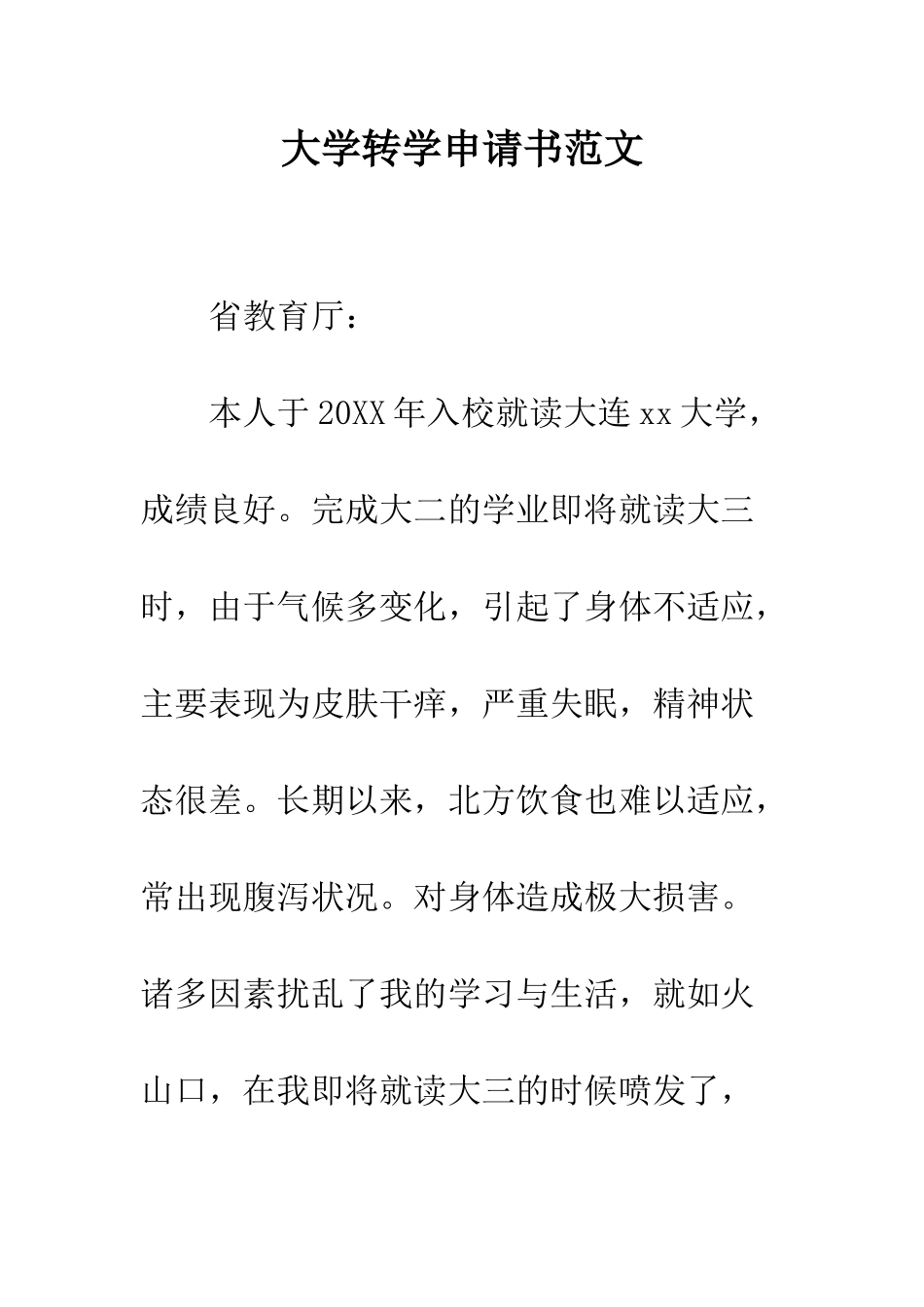 大学转学申请书范文

省教育厅：

本人于20XX年入校就读大连xx大学，成绩良好。完成大二的学业即将就读大三时，由于气候多变化，引起了身体不适应，主要表现为皮肤干痒，严重失眠，精神状态很差。长期以来，北方饮食也难以适应，常出现腹泻状况。对身体造成极大损害。诸多因素扰乱了我的学习与生活，就如火山口，在我即将就读大三的时候喷发了，